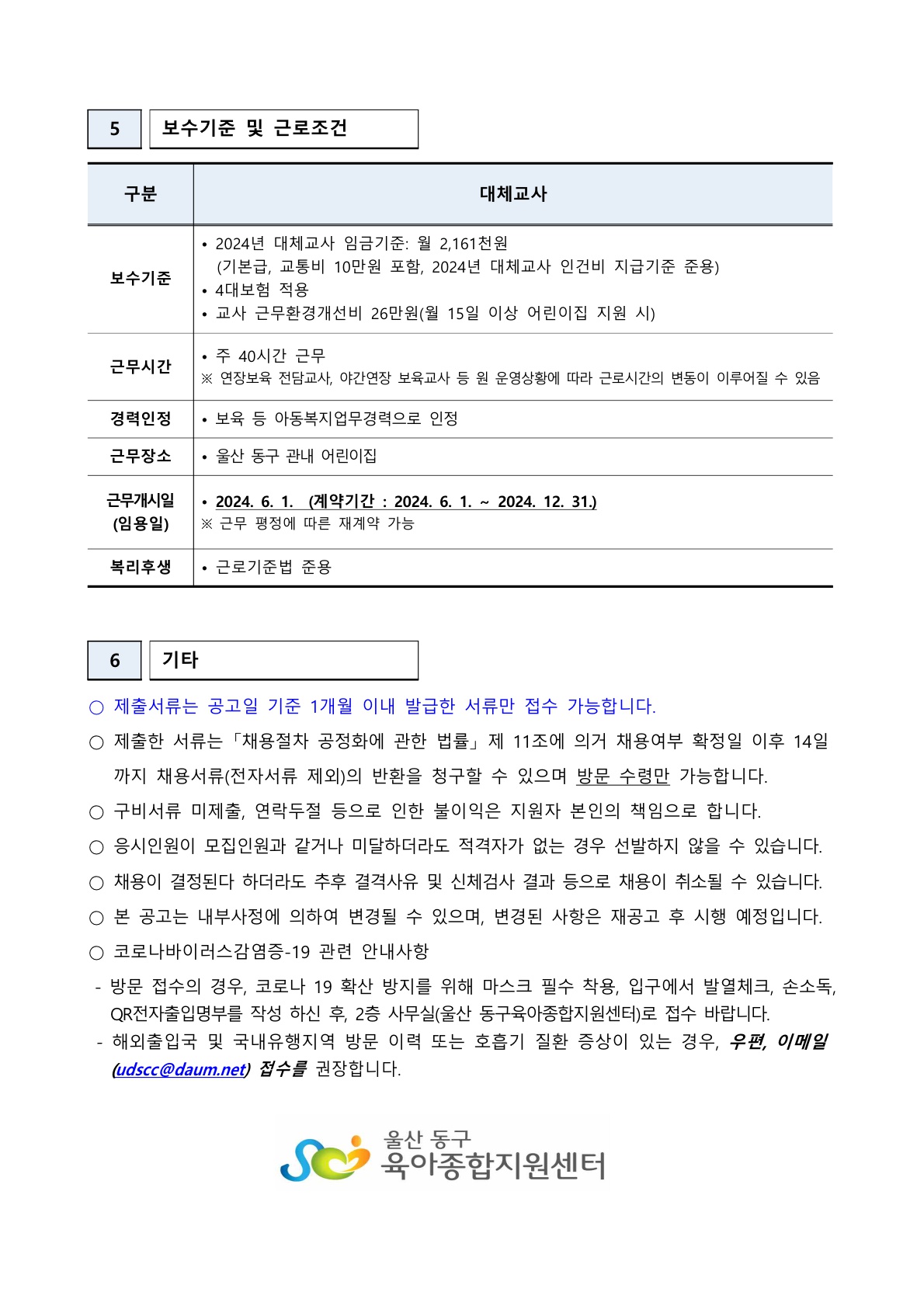 5 보수기준 및 근로조건

| 구분 | 대체교사 |
|---|---|
| 보수기준 | • 2024년 대체교사 임금기준: 월 2,161천원 (기본급, 교통비 10만원 포함, 2024년 대체교사 인건비 지급기준 준용) • 4대보험 적용 • 교사 근무환경개선비 26만원(월 15일 이상 어린이집 지원 시) |
| 근무시간 | • 주 40시간 근무 ※ 연장보육 전담교사, 야간연장 보육교사 등 원 운영상황에 따라 근로시간의 변동이 이루어질 수 있음 |
| 경력인정 | • 보육 등 아동복지업무경력으로 인정 |
| 근무장소 | • 울산 동구 관내 어린이집 |
| 근무개시일 (임용일) | • 2024. 6. 1. (계약기간 : 2024. 6. 1. ~ 2024. 12. 31.) ※ 근무 평정에 따른 재계약 가능 |
| 복리후생 | • 근로기준법 준용 |

6 기타

○ 제출서류는 공고일 기준 1개월 이내 발급한 서류만 접수 가능합니다.

○ 제출한 서류는「채용절차 공정화에 관한 법률」제 11조에 의거 채용여부 확정일 이후 14일까지 채용서류(전자서류 제외)의 반환을 청구할 수 있으며 방문 수령만 가능합니다.

○ 구비서류 미제출, 연락두절 등으로 인한 불이익은 지원자 본인의 책임으로 합니다.

○ 응시인원이 모집인원과 같거나 미달하더라도 적격자가 없는 경우 선발하지 않을 수 있습니다.

○ 채용이 결정된다 하더라도 추후 결격사유 및 신체검사 결과 등으로 채용이 취소될 수 있습니다.

○ 본 공고는 내부사정에 의하여 변경될 수 있으며, 변경된 사항은 재공고 후 시행 예정입니다.

○ 코로나바이러스감염증-19 관련 안내사항

- 방문 접수의 경우, 코로나 19 확산 방지를 위해 마스크 필수 착용, 입구에서 발열체크, 손소독, QR전자출입명부를 작성 하신 후, 2층 사무실(울산 동구육아종합지원센터)로 접수 바랍니다.
- 해외출입국 및 국내유행지역 방문 이력 또는 호흡기 질환 증상이 있는 경우, 우편, 이메일 (udscc@daum.net) 접수를 권장합니다.

울산 동구
육아종합지원센터